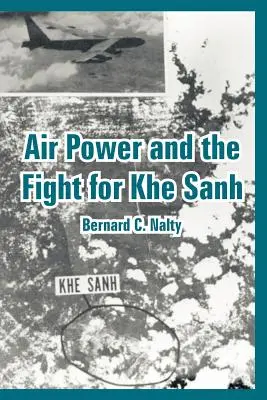 Air Power and the Fight for Khe Sanh

Bernard C. Nalty

KHE SANH